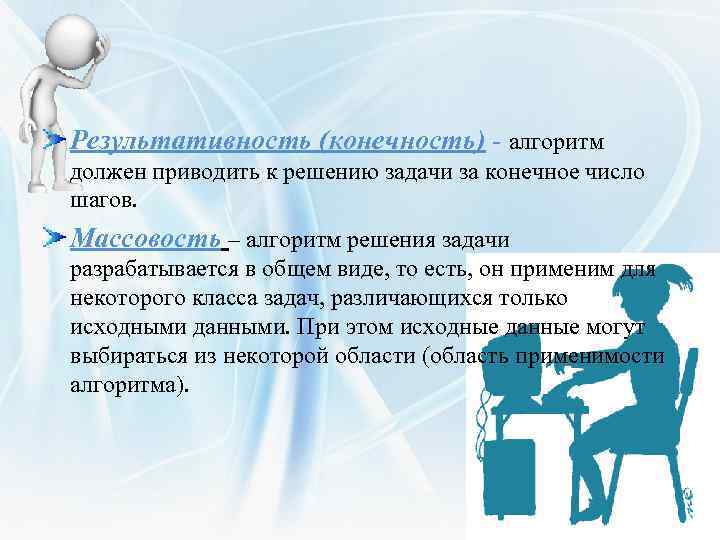 Результативность (конечность) - алгоритм должен приводить к решению задачи за конечное число шагов.

Массовость – алгоритм решения задачи разрабатывается в общем виде, то есть, он применим для некоторого класса задач, различающихся только исходными данными. При этом исходные данные могут выбираться из некоторой области (область применимости алгоритма).